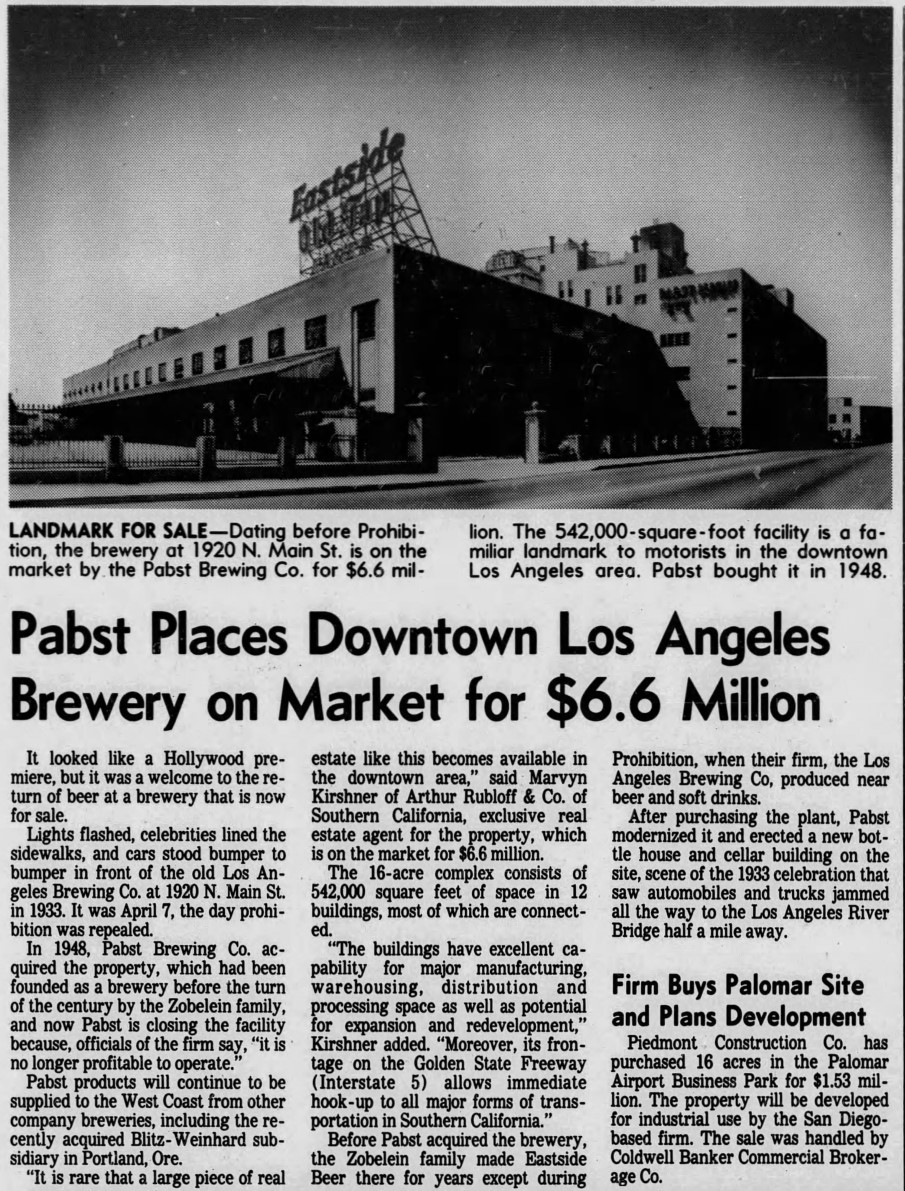 Eastside OLD TAP

LANDMARK FOR SALE—Dating before Prohibition, the brewery at 1920 N. Main St. is on the market by the Pabst Brewing Co. for $6.6 million. The 542,000-square-foot facility is a familiar landmark to motorists in the downtown Los Angeles area. Pabst bought it in 1948.

Pabst Places Downtown Los Angeles Brewery on Market for $6.6 Million

It looked like a Hollywood premiere, but it was a welcome to the return of beer at a brewery that is now for sale.

Lights flashed, celebrities lined the sidewalks, and cars stood bumper to bumper in front of the old Los Angeles Brewing Co. at 1920 N. Main St. in 1933. It was April 7, the day prohibition was repealed.

In 1948, Pabst Brewing Co. acquired the property, which had been founded as a brewery before the turn of the century by the Zobelein family, and now Pabst is closing the facility because, officials of the firm say, "it is no longer profitable to operate."

Pabst products will continue to be supplied to the West Coast from other company breweries, including the recently acquired Blitz-Weinhard subsidiary in Portland, Ore.

"It is rare that a large piece of real estate like this becomes available in the downtown area," said Marvyn Kirshner of Arthur Rubloff & Co. of Southern California, exclusive real estate agent for the property, which is on the market for $6.6 million.

The 16-acre complex consists of 542,000 square feet of space in 12 buildings, most of which are connected.

"The buildings have excellent capability for major manufacturing, warehousing, distribution and processing space as well as potential for expansion and redevelopment," Kirshner added. "Moreover, its frontage on the Golden State Freeway (Interstate 5) allows immediate hook-up to all major forms of transportation in Southern California."

Before Pabst acquired the brewery, the Zobelein family made Eastside Beer there for years except during Prohibition, when their firm, the Los Angeles Brewing Co, produced near beer and soft drinks.

After purchasing the plant, Pabst modernized it and erected a new bottle house and cellar building on the site, scene of the 1933 celebration that saw automobiles and trucks jammed all the way to the Los Angeles River Bridge half a mile away.

Firm Buys Palomar Site and Plans Development

Piedmont Construction Co. has purchased 16 acres in the Palomar Airport Business Park for $1.53 million. The property will be developed for industrial use by the San Diego-based firm. The sale was handled by Coldwell Banker Commercial Brokerage Co.